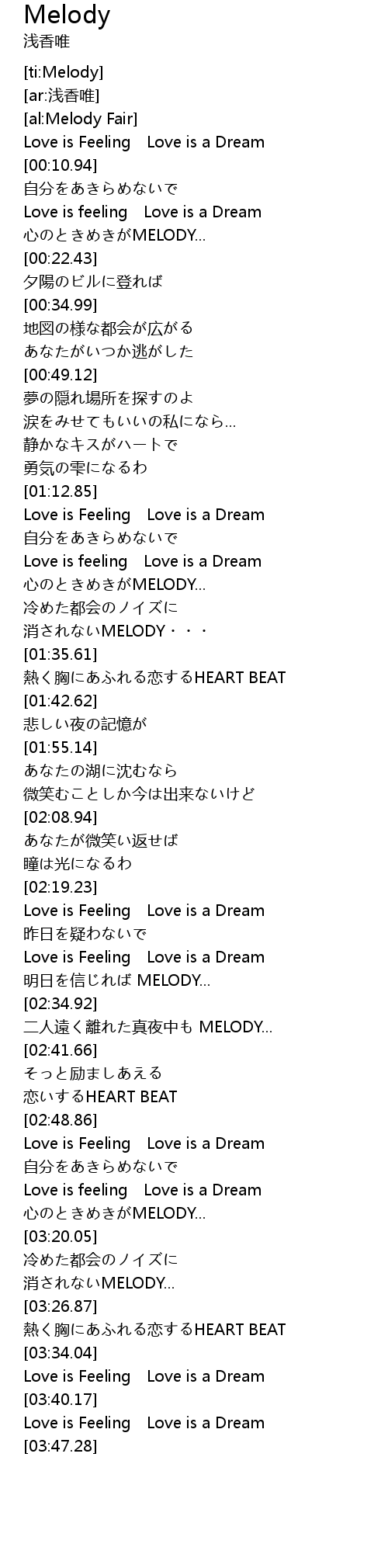 Melody
浅香唯

[ti:Melody]
[ar:浅香唯]
[al:Melody Fair]
Love is Feeling　Love is a Dream
[00:10.94]
自分をあきらめないで
Love is feeling　Love is a Dream
心のときめきがMELODY...
[00:22.43]
夕陽のビルに登れば
[00:34.99]
地図の様な都会が広がる
あなたがいつか逃がした
[00:49.12]
夢の隠れ場所を探すのよ
涙をみせてもいいの私になら...
静かなキスがハートで
勇気の雫になるわ
[01:12.85]
Love is Feeling　Love is a Dream
自分をあきらめないで
Love is feeling　Love is a Dream
心のときめきがMELODY...
冷めた都会のノイズに
消されないMELODY・・・
[01:35.61]
熱く胸にあふれる恋するHEART BEAT
[01:42.62]
悲しい夜の記憶が
[01:55.14]
あなたの湖に沈むなら
微笑むことしか今は出来ないけど
[02:08.94]
あなたが微笑い返せば
瞳は光になるわ
[02:19.23]
Love is Feeling　Love is a Dream
昨日を疑わないで
Love is Feeling　Love is a Dream
明日を信じれば MELODY...
[02:34.92]
二人遠く離れた真夜中も MELODY...
[02:41.66]
そっと励ましあえる
恋いするHEART BEAT
[02:48.86]
Love is Feeling　Love is a Dream
自分をあきらめないで
Love is feeling　Love is a Dream
心のときめきがMELODY...
[03:20.05]
冷めた都会のノイズに
消されないMELODY...
[03:26.87]
熱く胸にあふれる恋するHEART BEAT
[03:34.04]
Love is Feeling　Love is a Dream
[03:40.17]
Love is Feeling　Love is a Dream
[03:47.28]